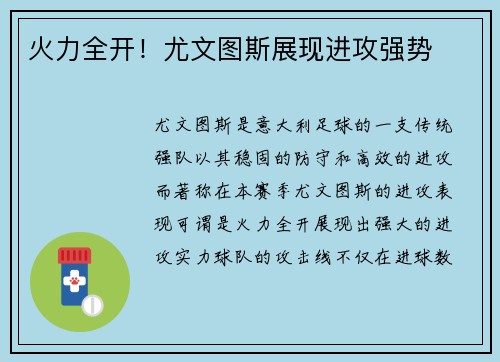 火力全开！尤文图斯展现进攻强势

尤文图斯是意大利足球的一支传统强队以其稳固的防守和高效的进攻而著称在本赛季尤文图斯的进攻表现可谓是火力全开展现出强大的进攻实力球队的攻击线不仅在进球数